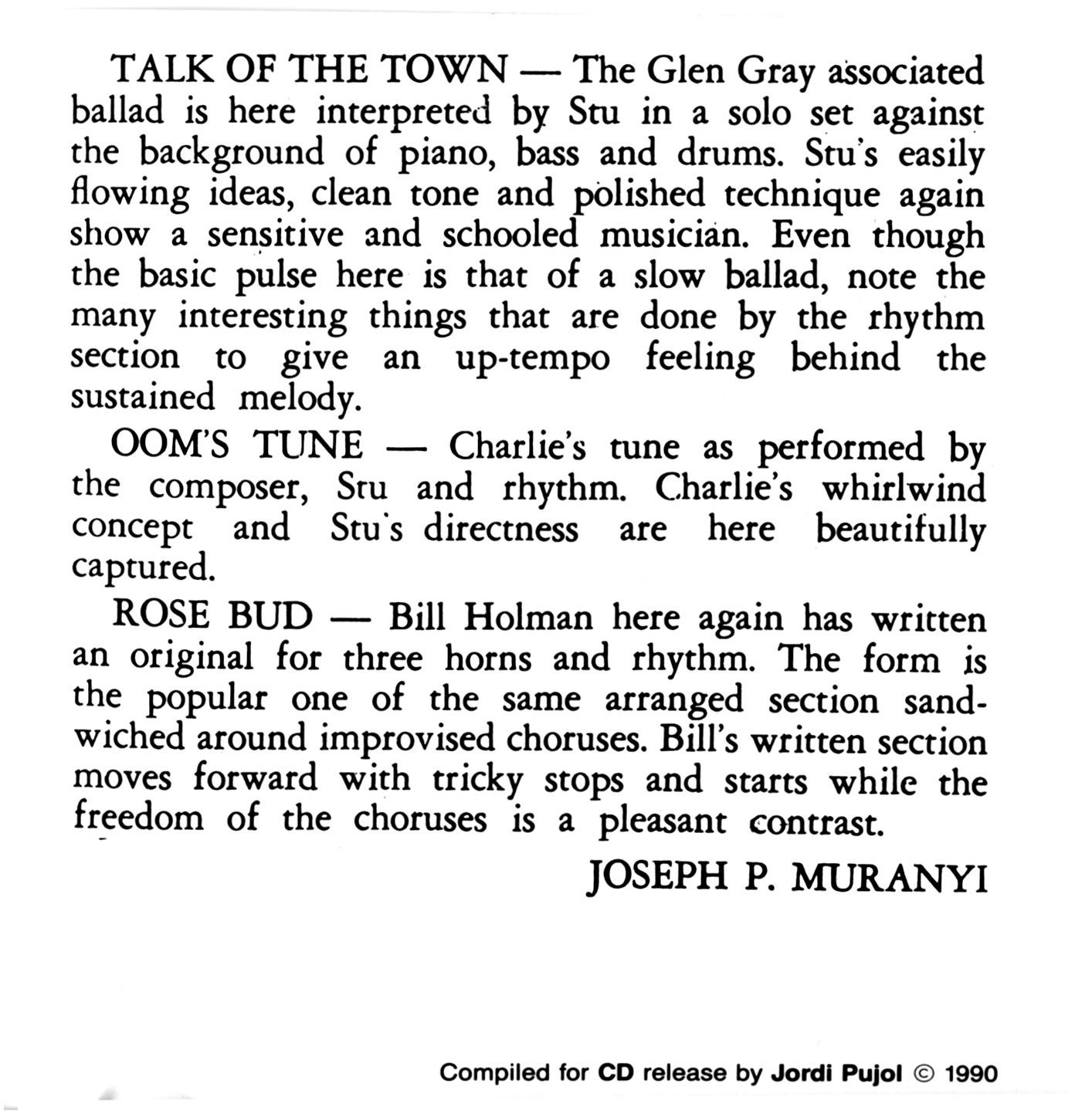 TALK OF THE TOWN — The Glen Gray associated ballad is here interpreted by Stu in a solo set against the background of piano, bass and drums. Stu's easily flowing ideas, clean tone and polished technique again show a sensitive and schooled musician. Even though the basic pulse here is that of a slow ballad, note the many interesting things that are done by the rhythm section to give an up-tempo feeling behind the sustained melody.

OOM'S TUNE — Charlie's tune as performed by the composer, Stu and rhythm. Charlie's whirlwind concept and Stu's directness are here beautifully captured.

ROSE BUD — Bill Holman here again has written an original for three horns and rhythm. The form is the popular one of the same arranged section sandwiched around improvised choruses. Bill's written section moves forward with tricky stops and starts while the freedom of the choruses is a pleasant contrast.

JOSEPH P. MURANYI

Compiled for CD release by Jordi Pujol © 1990